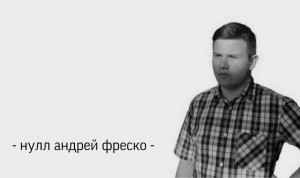 - нулл андрей фреско -